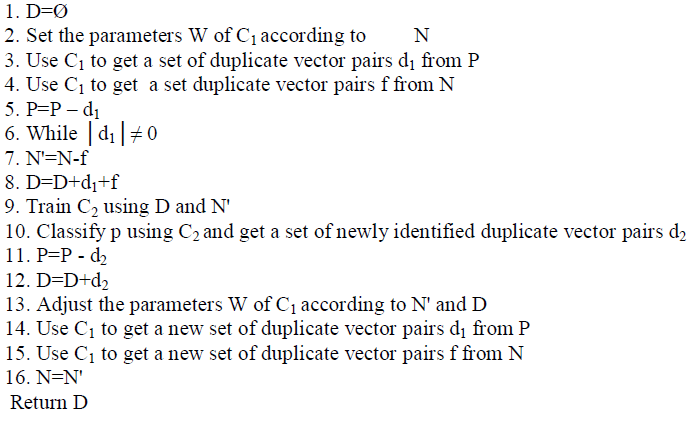 1. D=Ø
2. Set the parameters W of $C_1$ according to N
3. Use $C_1$ to get a set of duplicate vector pairs $d_1$ from P
4. Use $C_1$ to get a set duplicate vector pairs f from N
5. P=P – $d_1$
6. While $|d_1| \neq 0$
7. N'=N-f
8. D=D+$d_1$+f
9. Train $C_2$ using D and N'
10. Classify p using $C_2$ and get a set of newly identified duplicate vector pairs $d_2$
11. P=P - $d_2$
12. D=D+$d_2$
13. Adjust the parameters W of $C_1$ according to N' and D
14. Use $C_1$ to get a new set of duplicate vector pairs $d_1$ from P
15. Use $C_1$ to get a new set of duplicate vector pairs f from N
16. N=N'
Return D